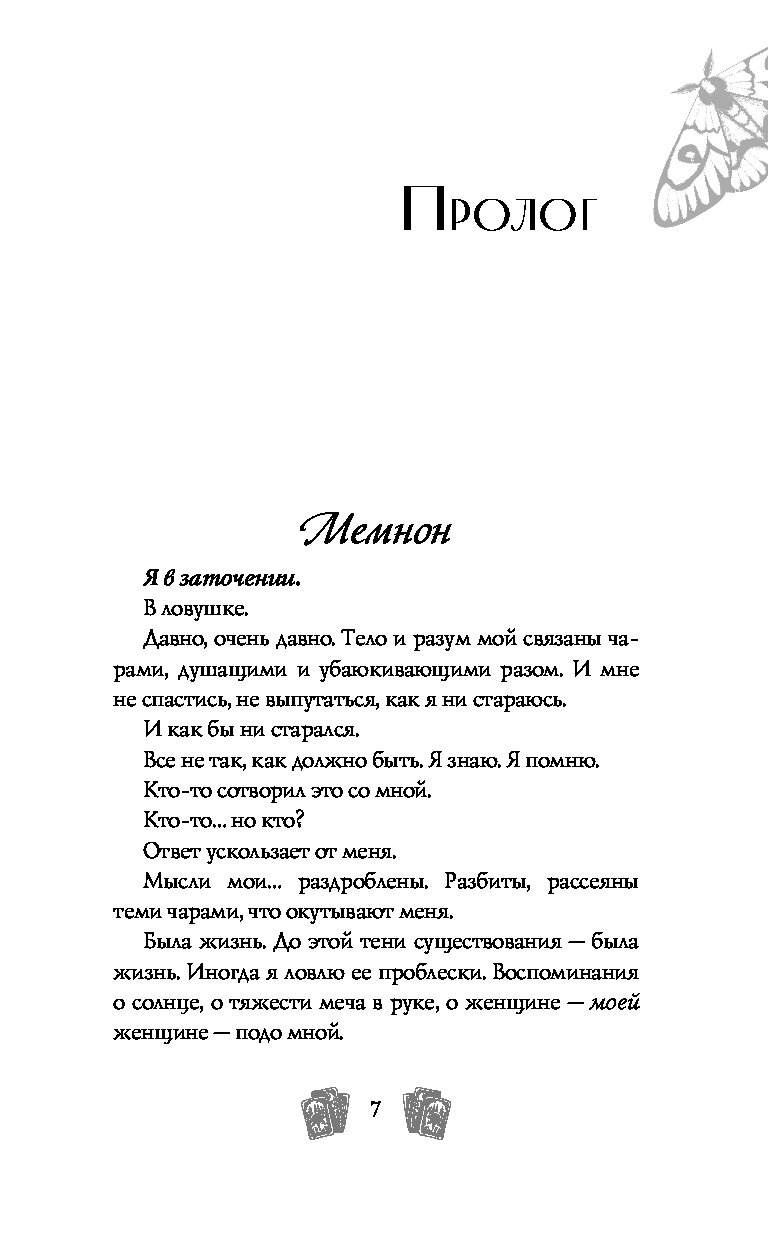 Пролог

Мемнон

Я в заточении.

В ловушке.

Давно, очень давно. Тело и разум мой связаны чарами, душащими и убаюкивающими разом. И мне не спастись, не выпутаться, как я ни стараюсь.

И как бы ни старался.

Все не так, как должно быть. Я знаю. Я помню.

Кто-то сотворил это со мной.

Кто-то... но кто?

Ответ ускользает от меня.

Мысли мои... раздроблены. Разбиты, рассеяны теми чарами, что окутывают меня.

Была жизнь. До этой тени существования — была жизнь. Иногда я ловлю ее проблески. Воспоминания о солнце, о тяжести меча в руке, о женщине — моей женщине — подо мной.

7